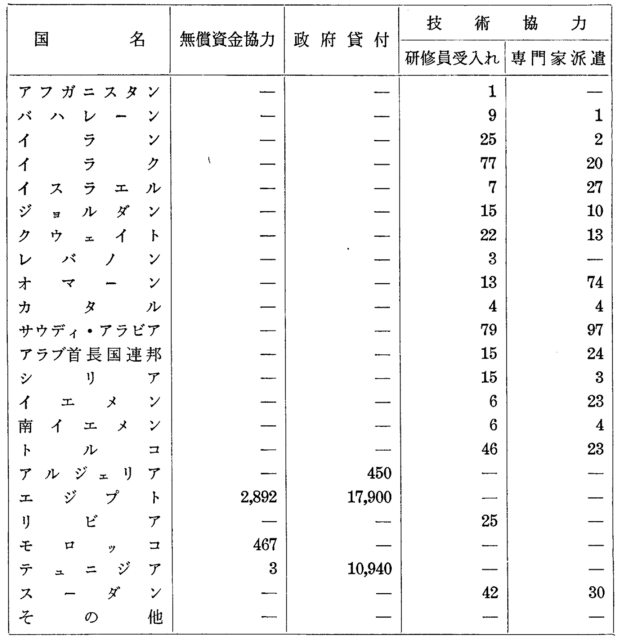 | 国名 | 無償資金協力 | 政府貸付 | 技術協力 研修員受入れ | 技術協力 専門家派遣 |
|---|---|---|---|---|
| アフガニスタン | — | — | 1 | — |
| バハレーン | — | — | 9 | 1 |
| イラン | — | — | 25 | 2 |
| イラク | — | — | 77 | 20 |
| イスラエル | — | — | 7 | 27 |
| ジョルダン | — | — | 15 | 10 |
| クウェイト | — | — | 22 | 13 |
| レバノン | — | — | 3 | — |
| オマーン | — | — | 13 | 74 |
| カタル | — | — | 4 | 4 |
| サウディ・アラビア | — | — | 79 | 97 |
| アラブ首長国連邦 | — | — | 15 | 24 |
| シリア | — | — | 15 | 3 |
| イエメン | — | — | 6 | 23 |
| 南イエメン | — | — | 6 | 4 |
| トルコ | — | — | 46 | 23 |
| アルジェリア | — | 450 | — | — |
| エジプト | 2,892 | 17,900 | — | — |
| リビア | — | — | 25 | — |
| モロッコ | 467 | — | — | — |
| テュニジア | 3 | 10,940 | — | — |
| スーダン | — | — | 42 | 30 |
| その他 | — | — | — | — |